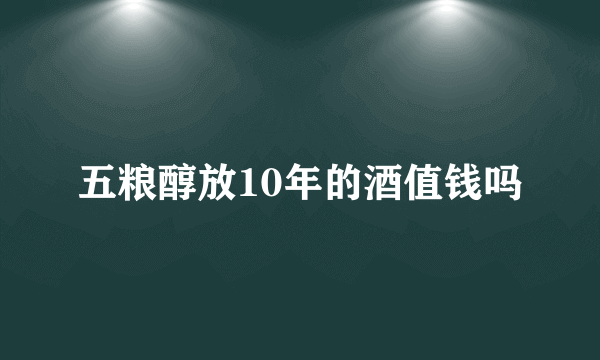 五粮醇放10年的酒值钱吗